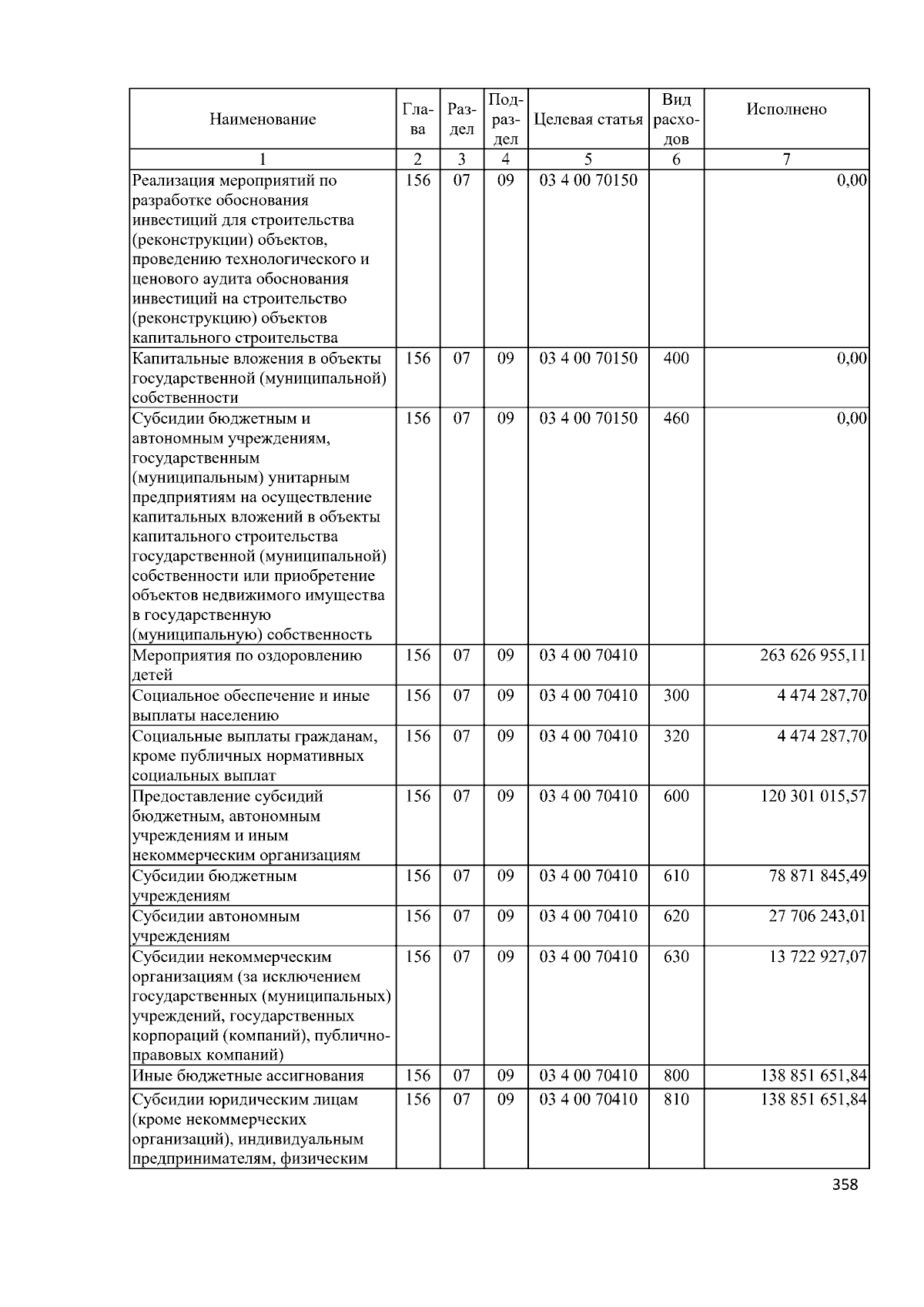 | Наименование | Глава | Раздел | Подраздел | Целевая статья | Вид расходов | Исполнено |
|---|---|---|---|---|---|---|
| 1 | 2 | 3 | 4 | 5 | 6 | 7 |
| Реализация мероприятий по разработке обоснования инвестиций для строительства (реконструкции) объектов, проведению технологического и ценового аудита обоснования инвестиций на строительство (реконструкцию) объектов капитального строительства | 156 | 07 | 09 | 03 4 00 70150 | | 0,00 |
| Капитальные вложения в объекты государственной (муниципальной) собственности | 156 | 07 | 09 | 03 4 00 70150 | 400 | 0,00 |
| Субсидии бюджетным и автономным учреждениям, государственным (муниципальным) унитарным предприятиям на осуществление капитальных вложений в объекты капитального строительства государственной (муниципальной) собственности или приобретение объектов недвижимого имущества в государственную (муниципальную) собственность | 156 | 07 | 09 | 03 4 00 70150 | 460 | 0,00 |
| Мероприятия по оздоровлению детей | 156 | 07 | 09 | 03 4 00 70410 | | 263 626 955,11 |
| Социальное обеспечение и иные выплаты населению | 156 | 07 | 09 | 03 4 00 70410 | 300 | 4 474 287,70 |
| Социальные выплаты гражданам, кроме публичных нормативных социальных выплат | 156 | 07 | 09 | 03 4 00 70410 | 320 | 4 474 287,70 |
| Предоставление субсидий бюджетным, автономным учреждениям и иным некоммерческим организациям | 156 | 07 | 09 | 03 4 00 70410 | 600 | 120 301 015,57 |
| Субсидии бюджетным учреждениям | 156 | 07 | 09 | 03 4 00 70410 | 610 | 78 871 845,49 |
| Субсидии автономным учреждениям | 156 | 07 | 09 | 03 4 00 70410 | 620 | 27 706 243,01 |
| Субсидии некоммерческим организациям (за исключением государственных (муниципальных) учреждений, государственных корпораций (компаний), публично-правовых компаний) | 156 | 07 | 09 | 03 4 00 70410 | 630 | 13 722 927,07 |
| Иные бюджетные ассигнования | 156 | 07 | 09 | 03 4 00 70410 | 800 | 138 851 651,84 |
| Субсидии юридическим лицам (кроме некоммерческих организаций), индивидуальным предпринимателям, физическим | 156 | 07 | 09 | 03 4 00 70410 | 810 | 138 851 651,84 |

358